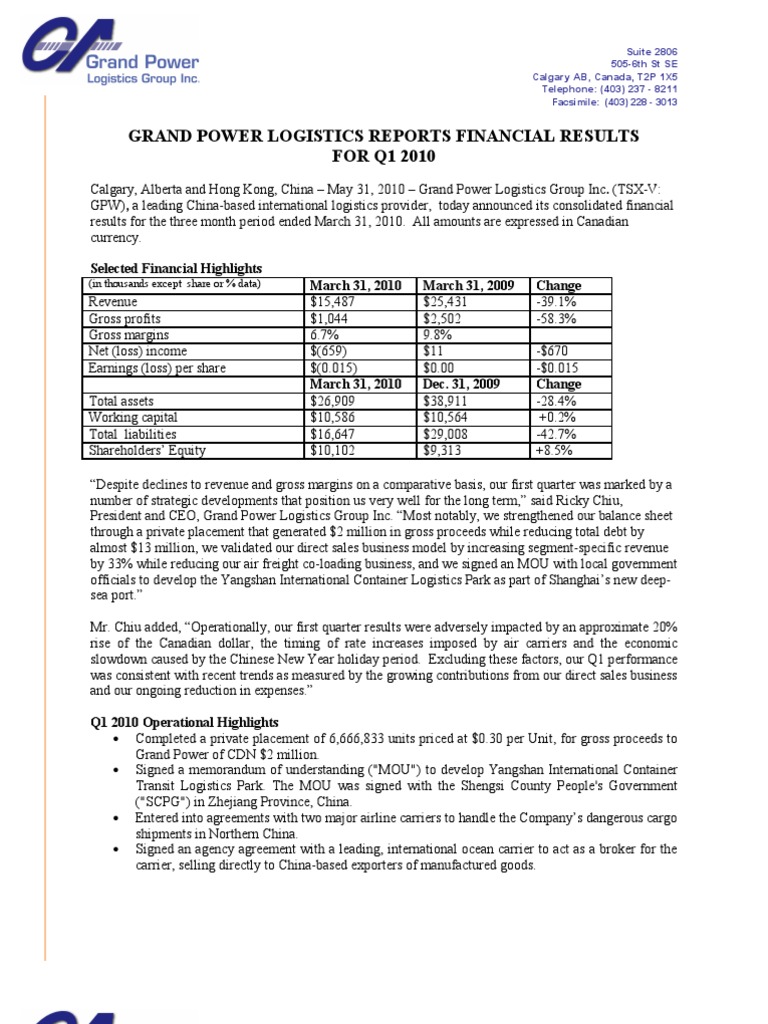 Grand Power
Logistics Group Inc.

Suite 2806
505-6th St SE
Calgary AB, Canada, T2P 1X5
Telephone: (403) 237 - 8211
Facsimile: (403) 228 - 3013

GRAND POWER LOGISTICS REPORTS FINANCIAL RESULTS FOR Q1 2010

Calgary, Alberta and Hong Kong, China – May 31, 2010 – Grand Power Logistics Group Inc. (TSX-V: GPW), a leading China-based international logistics provider, today announced its consolidated financial results for the three month period ended March 31, 2010. All amounts are expressed in Canadian currency.

Selected Financial Highlights

| (in thousands except share or % data) | March 31, 2010 | March 31, 2009 | Change |
|---|---|---|---|
| Revenue | $15,487 | $25,431 | -39.1% |
| Gross profits | $1,044 | $2,502 | -58.3% |
| Gross margins | 6.7% | 9.8% | |
| Net (loss) income | $(659) | $11 | -$670 |
| Earnings (loss) per share | $(0.015) | $0.00 | -$0.015 |
| | March 31, 2010 | Dec. 31, 2009 | Change |
| Total assets | $26,909 | $38,911 | -28.4% |
| Working capital | $10,586 | $10,564 | +0.2% |
| Total liabilities | $16,647 | $29,008 | -42.7% |
| Shareholders' Equity | $10,102 | $9,313 | +8.5% |

"Despite declines to revenue and gross margins on a comparative basis, our first quarter was marked by a number of strategic developments that position us very well for the long term," said Ricky Chiu, President and CEO, Grand Power Logistics Group Inc. "Most notably, we strengthened our balance sheet through a private placement that generated $2 million in gross proceeds while reducing total debt by almost $13 million, we validated our direct sales business model by increasing segment-specific revenue by 33% while reducing our air freight co-loading business, and we signed an MOU with local government officials to develop the Yangshan International Container Logistics Park as part of Shanghai's new deep-sea port."

Mr. Chiu added, "Operationally, our first quarter results were adversely impacted by an approximate 20% rise of the Canadian dollar, the timing of rate increases imposed by air carriers and the economic slowdown caused by the Chinese New Year holiday period. Excluding these factors, our Q1 performance was consistent with recent trends as measured by the growing contributions from our direct sales business and our ongoing reduction in expenses."

Q1 2010 Operational Highlights
• Completed a private placement of 6,666,833 units priced at $0.30 per Unit, for gross proceeds to Grand Power of CDN $2 million.
• Signed a memorandum of understanding ("MOU") to develop Yangshan International Container Transit Logistics Park. The MOU was signed with the Shengsi County People's Government ("SCPG") in Zhejiang Province, China.
• Entered into agreements with two major airline carriers to handle the Company's dangerous cargo shipments in Northern China.
• Signed an agency agreement with a leading, international ocean carrier to act as a broker for the carrier, selling directly to China-based exporters of manufactured goods.